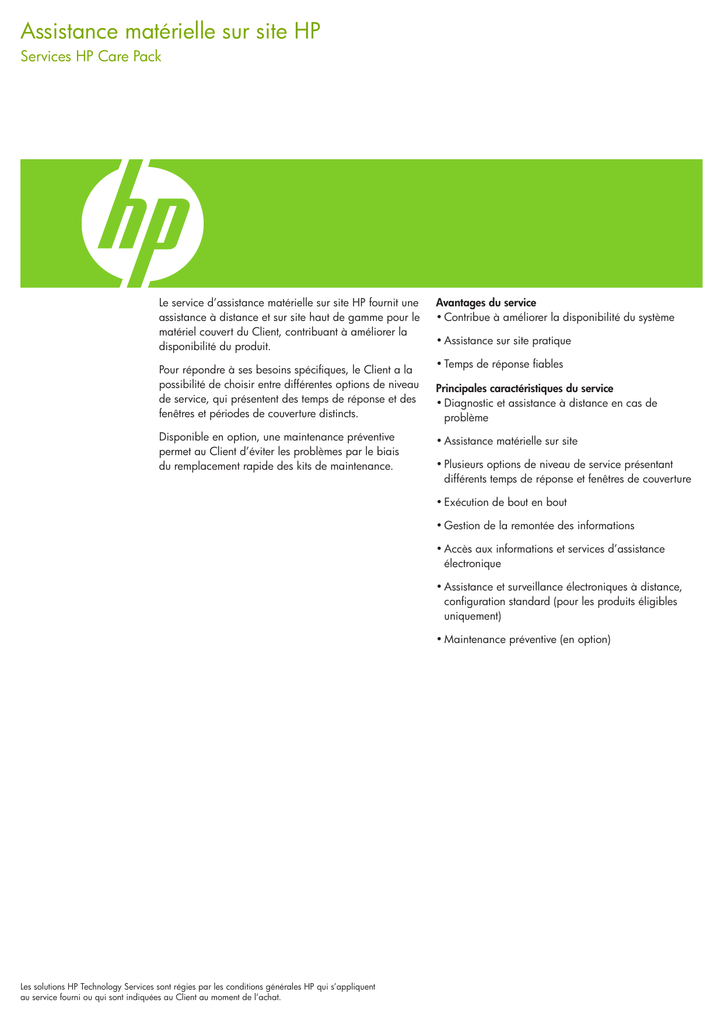 Assistance matérielle sur site HP
Services HP Care Pack

hp

Le service d'assistance matérielle sur site HP fournit une assistance à distance et sur site haut de gamme pour le matériel couvert du Client, contribuant à améliorer la disponibilité du produit.

Pour répondre à ses besoins spécifiques, le Client a la possibilité de choisir entre différentes options de niveau de service, qui présentent des temps de réponse et des fenêtres et périodes de couverture distincts.

Disponible en option, une maintenance préventive permet au Client d'éviter les problèmes par le biais du remplacement rapide des kits de maintenance.

Avantages du service
• Contribue à améliorer la disponibilité du système
• Assistance sur site pratique
• Temps de réponse fiables

Principales caractéristiques du service
• Diagnostic et assistance à distance en cas de problème
• Assistance matérielle sur site
• Plusieurs options de niveau de service présentant différents temps de réponse et fenêtres de couverture
• Exécution de bout en bout
• Gestion de la remontée des informations
• Accès aux informations et services d'assistance électronique
• Assistance et surveillance électroniques à distance, configuration standard (pour les produits éligibles uniquement)
• Maintenance préventive (en option)

Les solutions HP Technology Services sont régies par les conditions générales HP qui s'appliquent au service fourni ou qui sont indiquées au Client au moment de l'achat.